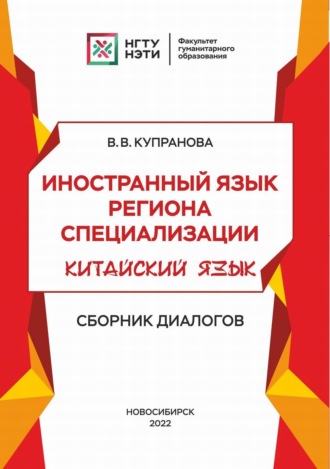 НГТУ НЭТИ

Факультет гуманитарного образования

В. В. КУПРАНОВА

ИНОСТРАННЫЙ ЯЗЫК РЕГИОНА СПЕЦИАЛИЗАЦИИ

КИТАЙСКИЙ ЯЗЫК

СБОРНИК ДИАЛОГОВ

НОВОСИБИРСК
2022